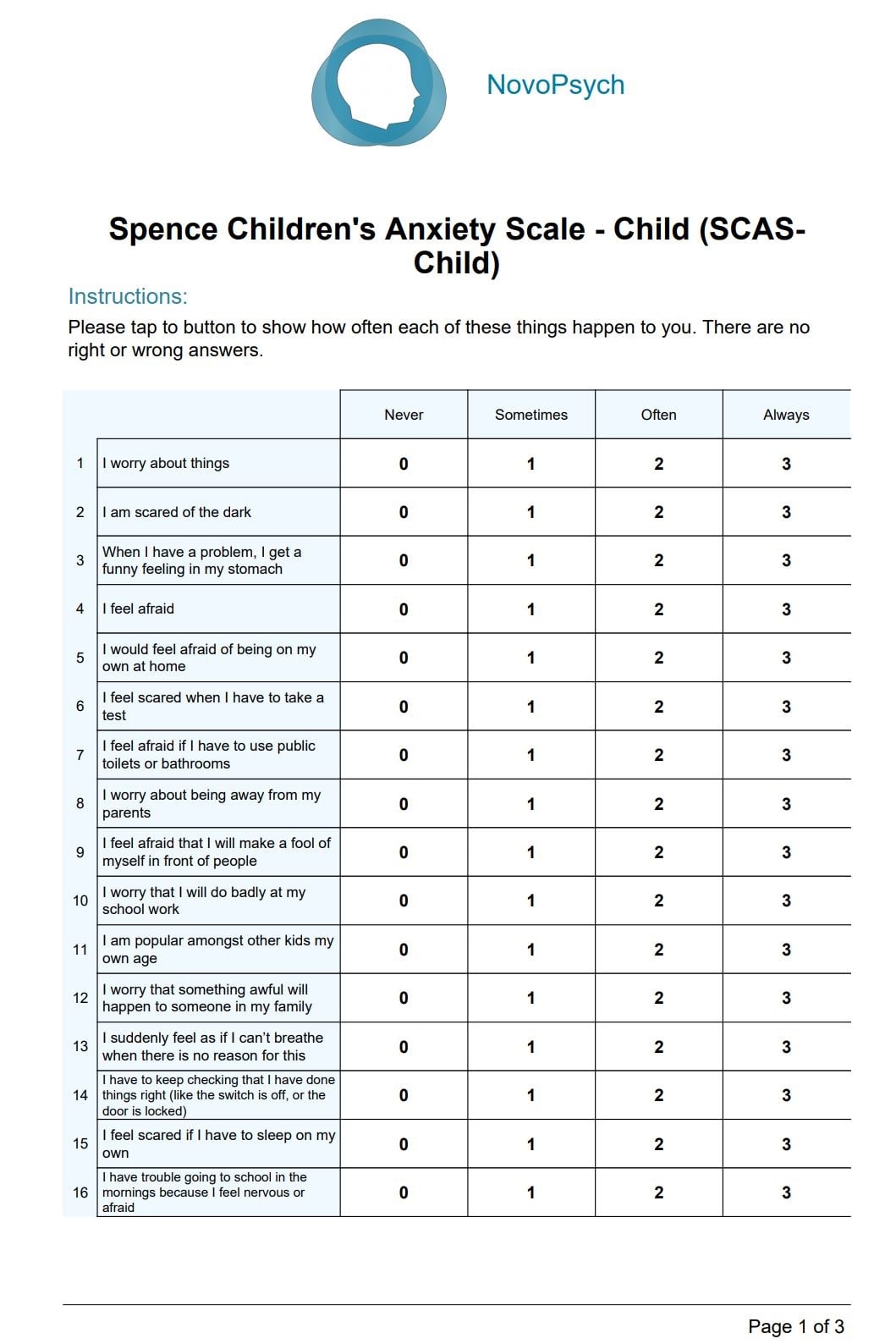 NovoPsych

Spence Children's Anxiety Scale - Child (SCAS-Child)

Instructions:

Please tap to button to show how often each of these things happen to you. There are no right or wrong answers.

| | | Never | Sometimes | Often | Always |
|---|---|---|---|---|---|
| 1 | I worry about things | 0 | 1 | 2 | 3 |
| 2 | I am scared of the dark | 0 | 1 | 2 | 3 |
| 3 | When I have a problem, I get a funny feeling in my stomach | 0 | 1 | 2 | 3 |
| 4 | I feel afraid | 0 | 1 | 2 | 3 |
| 5 | I would feel afraid of being on my own at home | 0 | 1 | 2 | 3 |
| 6 | I feel scared when I have to take a test | 0 | 1 | 2 | 3 |
| 7 | I feel afraid if I have to use public toilets or bathrooms | 0 | 1 | 2 | 3 |
| 8 | I worry about being away from my parents | 0 | 1 | 2 | 3 |
| 9 | I feel afraid that I will make a fool of myself in front of people | 0 | 1 | 2 | 3 |
| 10 | I worry that I will do badly at my school work | 0 | 1 | 2 | 3 |
| 11 | I am popular amongst other kids my own age | 0 | 1 | 2 | 3 |
| 12 | I worry that something awful will happen to someone in my family | 0 | 1 | 2 | 3 |
| 13 | I suddenly feel as if I can't breathe when there is no reason for this | 0 | 1 | 2 | 3 |
| 14 | I have to keep checking that I have done things right (like the switch is off, or the door is locked) | 0 | 1 | 2 | 3 |
| 15 | I feel scared if I have to sleep on my own | 0 | 1 | 2 | 3 |
| 16 | I have trouble going to school in the mornings because I feel nervous or afraid | 0 | 1 | 2 | 3 |

Page 1 of 3